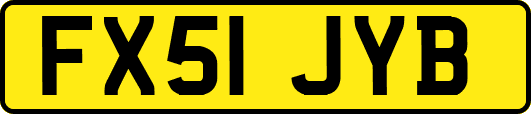 FX51 JYB